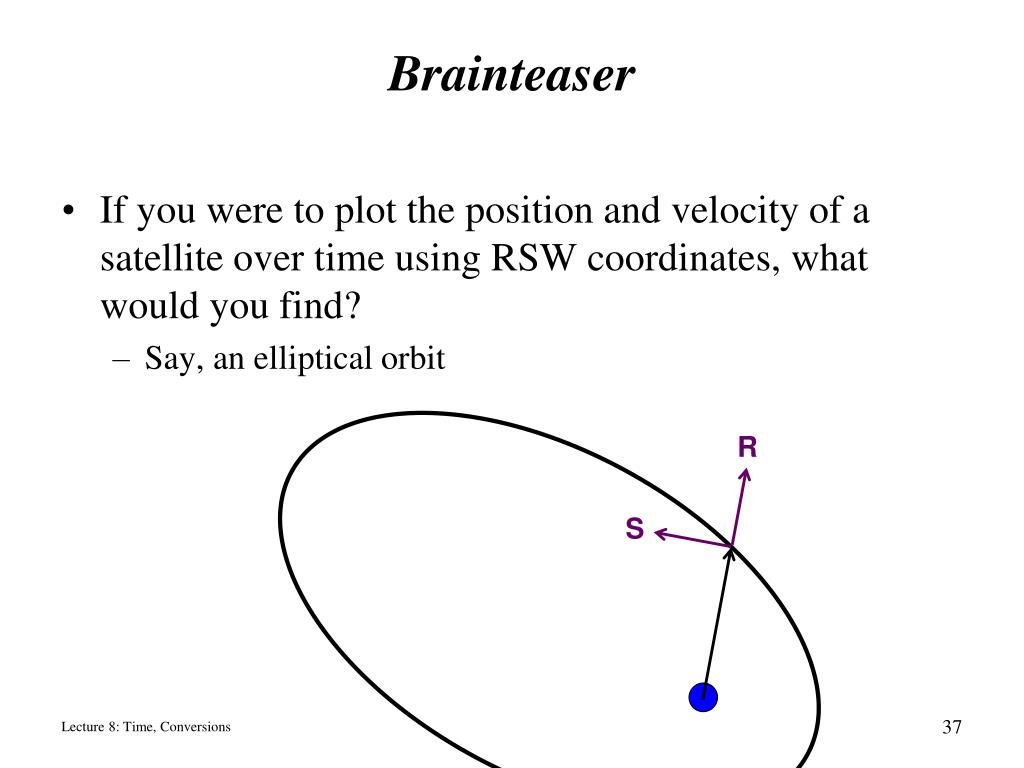 Brainteaser

• If you were to plot the position and velocity of a satellite over time using RSW coordinates, what would you find?
– Say, an elliptical orbit

R

S

Lecture 8: Time, Conversions

37